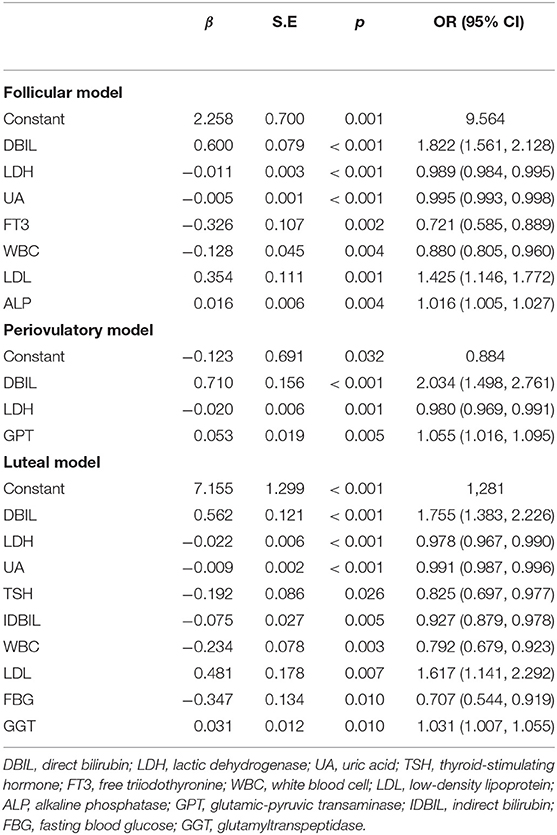 |  | $\beta$ | S.E | $p$ | OR (95% CI) |
|---|---|---|---|---|
| **Follicular model** | | | | |
| Constant | 2.258 | 0.700 | 0.001 | 9.564 |
| DBIL | 0.600 | 0.079 | < 0.001 | 1.822 (1.561, 2.128) |
| LDH | −0.011 | 0.003 | < 0.001 | 0.989 (0.984, 0.995) |
| UA | −0.005 | 0.001 | < 0.001 | 0.995 (0.993, 0.998) |
| FT3 | −0.326 | 0.107 | 0.002 | 0.721 (0.585, 0.889) |
| WBC | −0.128 | 0.045 | 0.004 | 0.880 (0.805, 0.960) |
| LDL | 0.354 | 0.111 | 0.001 | 1.425 (1.146, 1.772) |
| ALP | 0.016 | 0.006 | 0.004 | 1.016 (1.005, 1.027) |
| **Periovulatory model** | | | | |
| Constant | −0.123 | 0.691 | 0.032 | 0.884 |
| DBIL | 0.710 | 0.156 | < 0.001 | 2.034 (1.498, 2.761) |
| LDH | −0.020 | 0.006 | 0.001 | 0.980 (0.969, 0.991) |
| GPT | 0.053 | 0.019 | 0.005 | 1.055 (1.016, 1.095) |
| **Luteal model** | | | | |
| Constant | 7.155 | 1.299 | < 0.001 | 1,281 |
| DBIL | 0.562 | 0.121 | < 0.001 | 1.755 (1.383, 2.226) |
| LDH | −0.022 | 0.006 | < 0.001 | 0.978 (0.967, 0.990) |
| UA | −0.009 | 0.002 | < 0.001 | 0.991 (0.987, 0.996) |
| TSH | −0.192 | 0.086 | 0.026 | 0.825 (0.697, 0.977) |
| IDBIL | −0.075 | 0.027 | 0.005 | 0.927 (0.879, 0.978) |
| WBC | −0.234 | 0.078 | 0.003 | 0.792 (0.679, 0.923) |
| LDL | 0.481 | 0.178 | 0.007 | 1.617 (1.141, 2.292) |
| FBG | −0.347 | 0.134 | 0.010 | 0.707 (0.544, 0.919) |
| GGT | 0.031 | 0.012 | 0.010 | 1.031 (1.007, 1.055) |

DBIL, direct bilirubin; LDH, lactic dehydrogenase; UA, uric acid; TSH, thyroid-stimulating hormone; FT3, free triiodothyronine; WBC, white blood cell; LDL, low-density lipoprotein; ALP, alkaline phosphatase; GPT, glutamic-pyruvic transaminase; IDBIL, indirect bilirubin; FBG, fasting blood glucose; GGT, glutamyltranspeptidase.